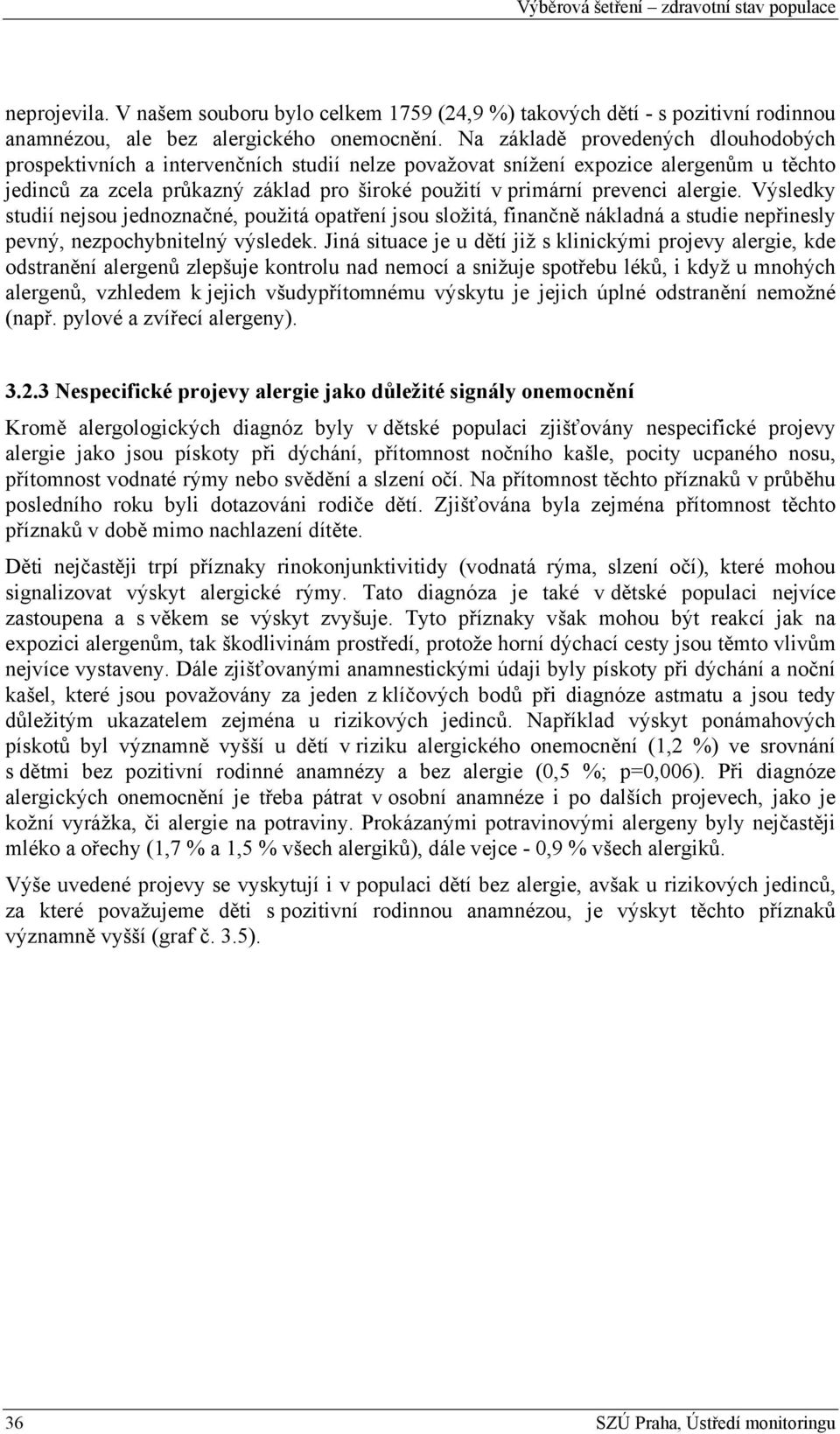 Výběrová šetření – zdravotní stav populace

neprojevila. V našem souboru bylo celkem 1759 (24,9 %) takových dětí - s pozitivní rodinnou anamnézou, ale bez alergického onemocnění. Na základě provedených dlouhodobých prospektivních a intervenčních studií nelze považovat snížení expozice alergenům u těchto jedinců za zcela průkazný základ pro široké použití v primární prevenci alergie. Výsledky studií nejsou jednoznačné, použitá opatření jsou složitá, finančně nákladná a studie nepřinesly pevný, nezpochybnitelný výsledek. Jiná situace je u dětí již s klinickými projevy alergie, kde odstranění alergenů zlepšuje kontrolu nad nemocí a snižuje spotřebu léků, i když u mnohých alergenů, vzhledem k jejich všudypřítomnému výskytu je jejich úplné odstranění nemožné (např. pylové a zvířecí alergeny).

3.2.3 Nespecifické projevy alergie jako důležité signály onemocnění

Kromě alergologických diagnóz byly v dětské populaci zjišťovány nespecifické projevy alergie jako jsou pískoty při dýchání, přítomnost nočního kašle, pocity ucpaného nosu, přítomnost vodnaté rýmy nebo svědění a slzení očí. Na přítomnost těchto příznaků v průběhu posledního roku byli dotazováni rodiče dětí. Zjišťována byla zejména přítomnost těchto příznaků v době mimo nachlazení dítěte.

Děti nejčastěji trpí příznaky rinokonjunktivitidy (vodnatá rýma, slzení očí), které mohou signalizovat výskyt alergické rýmy. Tato diagnóza je také v dětské populaci nejvíce zastoupena a s věkem se výskyt zvyšuje. Tyto příznaky však mohou být reakcí jak na expozici alergenům, tak škodlivinám prostředí, protože horní dýchací cesty jsou těmto vlivům nejvíce vystaveny. Dále zjišťovanými anamnestickými údaji byly pískoty při dýchání a noční kašel, které jsou považovány za jeden z klíčových bodů při diagnóze astmatu a jsou tedy důležitým ukazatelem zejména u rizikových jedinců. Například výskyt ponámahových pískotů byl významně vyšší u dětí v riziku alergického onemocnění (1,2 %) ve srovnání s dětmi bez pozitivní rodinné anamnézy a bez alergie (0,5 %; p=0,006). Při diagnóze alergických onemocnění je třeba pátrat v osobní anamnéze i po dalších projevech, jako je kožní vyrážka, či alergie na potraviny. Prokázanými potravinovými alergeny byly nejčastěji mléko a ořechy (1,7 % a 1,5 % všech alergiků), dále vejce - 0,9 % všech alergiků.

Výše uvedené projevy se vyskytují i v populaci dětí bez alergie, avšak u rizikových jedinců, za které považujeme děti s pozitivní rodinnou anamnézou, je výskyt těchto příznaků významně vyšší (graf č. 3.5).

36 SZÚ Praha, Ústředí monitoringu